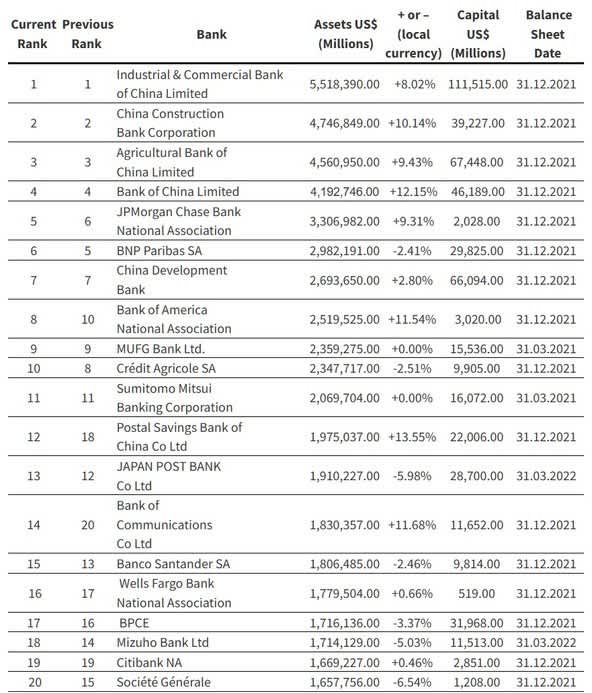 | Current Rank | Previous Rank | Bank | Assets US$ (Millions) | + or – (local currency) | Capital US$ (Millions) | Balance Sheet Date |
|---|---|---|---|---|---|---|
| 1 | 1 | Industrial & Commercial Bank of China Limited | 5,518,390.00 | +8.02% | 111,515.00 | 31.12.2021 |
| 2 | 2 | China Construction Bank Corporation | 4,746,849.00 | +10.14% | 39,227.00 | 31.12.2021 |
| 3 | 3 | Agricultural Bank of China Limited | 4,560,950.00 | +9.43% | 67,448.00 | 31.12.2021 |
| 4 | 4 | Bank of China Limited | 4,192,746.00 | +12.15% | 46,189.00 | 31.12.2021 |
| 5 | 6 | JPMorgan Chase Bank National Association | 3,306,982.00 | +9.31% | 2,028.00 | 31.12.2021 |
| 6 | 5 | BNP Paribas SA | 2,982,191.00 | -2.41% | 29,825.00 | 31.12.2021 |
| 7 | 7 | China Development Bank | 2,693,650.00 | +2.80% | 66,094.00 | 31.12.2021 |
| 8 | 10 | Bank of America National Association | 2,519,525.00 | +11.54% | 3,020.00 | 31.12.2021 |
| 9 | 9 | MUFG Bank Ltd. | 2,359,275.00 | +0.00% | 15,536.00 | 31.03.2021 |
| 10 | 8 | Crédit Agricole SA | 2,347,717.00 | -2.51% | 9,905.00 | 31.12.2021 |
| 11 | 11 | Sumitomo Mitsui Banking Corporation | 2,069,704.00 | +0.00% | 16,072.00 | 31.03.2021 |
| 12 | 18 | Postal Savings Bank of China Co Ltd | 1,975,037.00 | +13.55% | 22,006.00 | 31.12.2021 |
| 13 | 12 | JAPAN POST BANK Co Ltd | 1,910,227.00 | -5.98% | 28,700.00 | 31.03.2022 |
| 14 | 20 | Bank of Communications Co Ltd | 1,830,357.00 | +11.68% | 11,652.00 | 31.12.2021 |
| 15 | 13 | Banco Santander SA | 1,806,485.00 | -2.46% | 9,814.00 | 31.12.2021 |
| 16 | 17 | Wells Fargo Bank National Association | 1,779,504.00 | +0.66% | 519.00 | 31.12.2021 |
| 17 | 16 | BPCE | 1,716,136.00 | -3.37% | 31,968.00 | 31.12.2021 |
| 18 | 14 | Mizuho Bank Ltd | 1,714,129.00 | -5.03% | 11,513.00 | 31.03.2022 |
| 19 | 19 | Citibank NA | 1,669,227.00 | +0.46% | 2,851.00 | 31.12.2021 |
| 20 | 15 | Société Générale | 1,657,756.00 | -6.54% | 1,208.00 | 31.12.2021 |